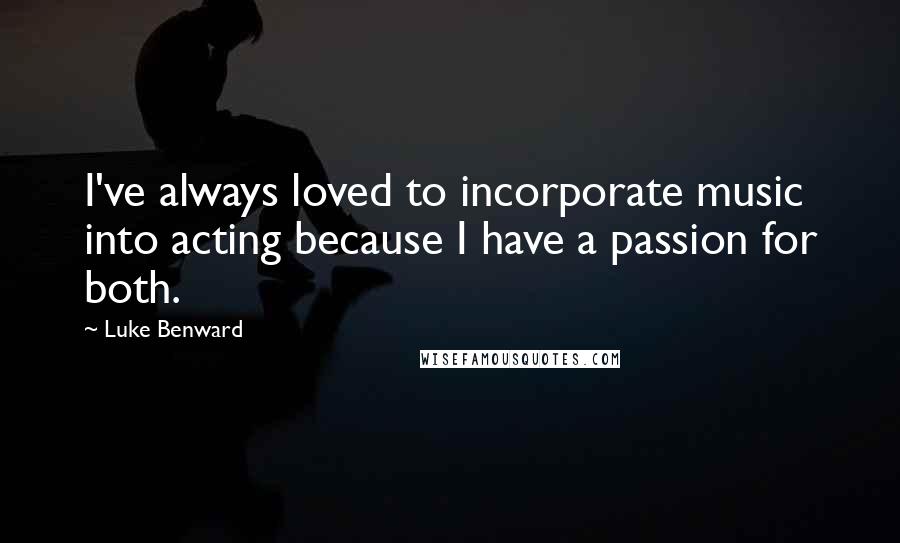 I've always loved to incorporate music into acting because I have a passion for both.

~ Luke Benward

WISEFAMOUSQUOTES.COM